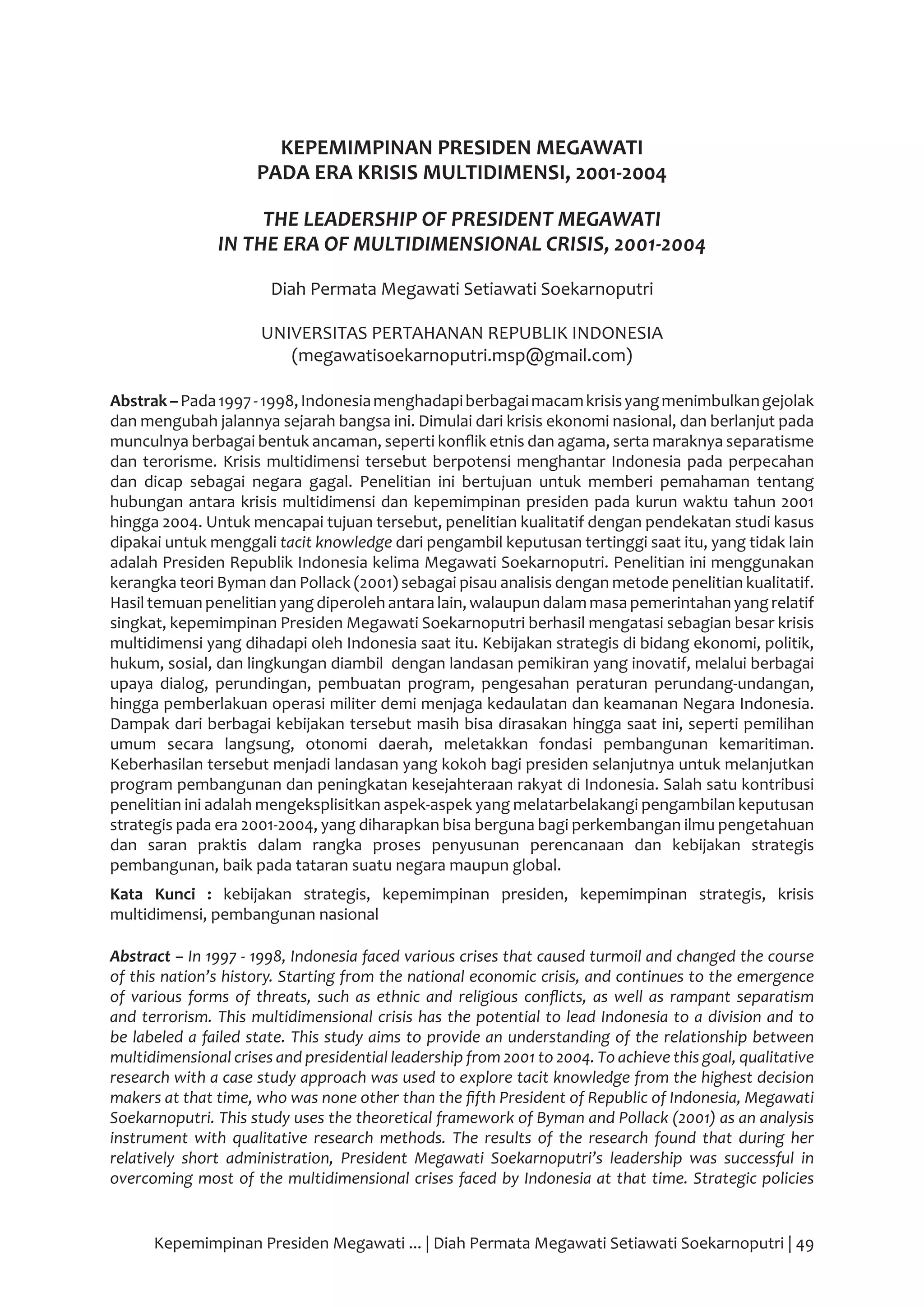 KEPEMIMPINAN PRESIDEN MEGAWATI
PADA ERA KRISIS MULTIDIMENSI, 2001-2004

THE LEADERSHIP OF PRESIDENT MEGAWATI
IN THE ERA OF MULTIDIMENSIONAL CRISIS, 2001-2004

Diah Permata Megawati Setiawati Soekarnoputri

UNIVERSITAS PERTAHANAN REPUBLIK INDONESIA
(megawatisoekarnoputri.msp@gmail.com)

Abstrak – Pada 1997 - 1998, Indonesia menghadapi berbagai macam krisis yang menimbulkan gejolak dan mengubah jalannya sejarah bangsa ini. Dimulai dari krisis ekonomi nasional, dan berlanjut pada munculnya berbagai bentuk ancaman, seperti konflik etnis dan agama, serta maraknya separatisme dan terorisme. Krisis multidimensi tersebut berpotensi menghantar Indonesia pada perpecahan dan dicap sebagai negara gagal. Penelitian ini bertujuan untuk memberi pemahaman tentang hubungan antara krisis multidimensi dan kepemimpinan presiden pada kurun waktu tahun 2001 hingga 2004. Untuk mencapai tujuan tersebut, penelitian kualitatif dengan pendekatan studi kasus dipakai untuk menggali tacit knowledge dari pengambil keputusan tertinggi saat itu, yang tidak lain adalah Presiden Republik Indonesia kelima Megawati Soekarnoputri. Penelitian ini menggunakan kerangka teori Byman dan Pollack (2001) sebagai pisau analisis dengan metode penelitian kualitatif. Hasil temuan penelitian yang diperoleh antara lain, walaupun dalam masa pemerintahan yang relatif singkat, kepemimpinan Presiden Megawati Soekarnoputri berhasil mengatasi sebagian besar krisis multidimensi yang dihadapi oleh Indonesia saat itu. Kebijakan strategis di bidang ekonomi, politik, hukum, sosial, dan lingkungan diambil dengan landasan pemikiran yang inovatif, melalui berbagai upaya dialog, perundingan, pembuatan program, pengesahan peraturan perundang-undangan, hingga pemberlakuan operasi militer demi menjaga kedaulatan dan keamanan Negara Indonesia. Dampak dari berbagai kebijakan tersebut masih bisa dirasakan hingga saat ini, seperti pemilihan umum secara langsung, otonomi daerah, meletakkan fondasi pembangunan kemaritiman. Keberhasilan tersebut menjadi landasan yang kokoh bagi presiden selanjutnya untuk melanjutkan program pembangunan dan peningkatan kesejahteraan rakyat di Indonesia. Salah satu kontribusi penelitian ini adalah mengeksplisitkan aspek-aspek yang melatarbelakangi pengambilan keputusan strategis pada era 2001-2004, yang diharapkan bisa berguna bagi perkembangan ilmu pengetahuan dan saran praktis dalam rangka proses penyusunan perencanaan dan kebijakan strategis pembangunan, baik pada tataran suatu negara maupun global.

Kata Kunci : kebijakan strategis, kepemimpinan presiden, kepemimpinan strategis, krisis multidimensi, pembangunan nasional

Abstract – In 1997 - 1998, Indonesia faced various crises that caused turmoil and changed the course of this nation's history. Starting from the national economic crisis, and continues to the emergence of various forms of threats, such as ethnic and religious conflicts, as well as rampant separatism and terrorism. This multidimensional crisis has the potential to lead Indonesia to a division and to be labeled a failed state. This study aims to provide an understanding of the relationship between multidimensional crises and presidential leadership from 2001 to 2004. To achieve this goal, qualitative research with a case study approach was used to explore tacit knowledge from the highest decision makers at that time, who was none other than the fifth President of Republic of Indonesia, Megawati Soekarnoputri. This study uses the theoretical framework of Byman and Pollack (2001) as an analysis instrument with qualitative research methods. The results of the research found that during her relatively short administration, President Megawati Soekarnoputri's leadership was successful in overcoming most of the multidimensional crises faced by Indonesia at that time. Strategic policies

Kepemimpinan Presiden Megawati ... | Diah Permata Megawati Setiawati Soekarnoputri | 49